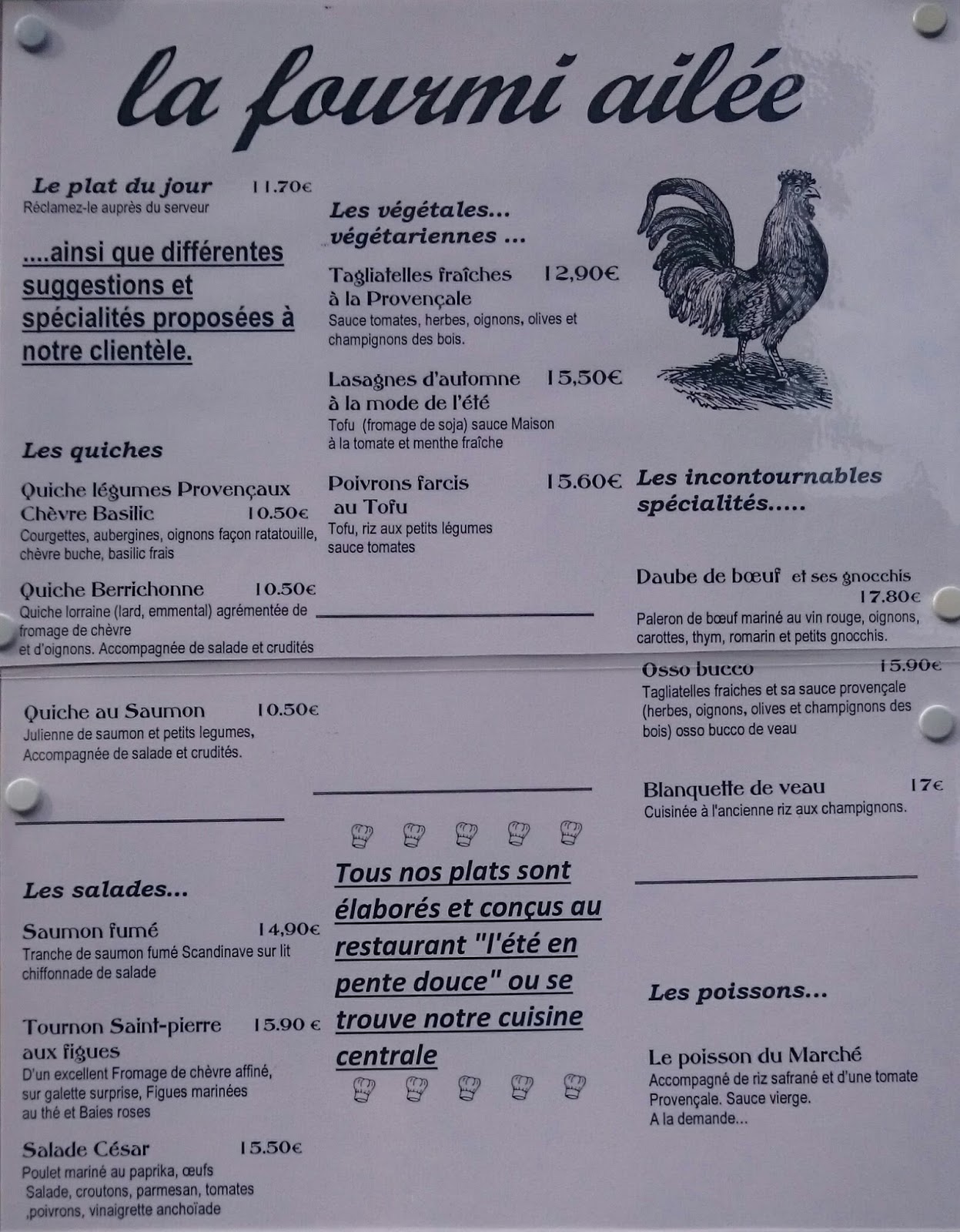 la fourmi ailée

Le plat du jour 11.70€
Réclamez-le auprès du serveur

....ainsi que différentes suggestions et spécialités proposées à notre clientèle.

Les quiches

Quiche légumes Provençaux Chèvre Basilic 10.50€
Courgettes, aubergines, oignons façon ratatouille, chèvre buche, basilic frais

Quiche Berrichonne 10.50€
Quiche lorraine (lard, emmental) agrémentée de fromage de chèvre
et d'oignons. Accompagnée de salade et crudités

Quiche au Saumon 10.50€
Julienne de saumon et petits legumes, Accompagnée de salade et crudités.

Les salades...

Saumon fumé 14,90€
Tranche de saumon fumé Scandinave sur lit chiffonnade de salade

Tournon Saint-pierre aux figues 15.90 €
D'un excellent Fromage de chèvre affiné, sur galette surprise, Figues marinées au thé et Baies roses

Salade César 15.50€
Poulet mariné au paprika, œufs
Salade, croutons, parmesan, tomates ,poivrons, vinaigrette anchoïade

Les végétales... végétariennes ...

Tagliatelles fraîches à la Provençale 12,90€
Sauce tomates, herbes, oignons, olives et champignons des bois.

Lasagnes d'automne à la mode de l'été 15,50€
Tofu (fromage de soja) sauce Maison à la tomate et menthe fraîche

Poivrons farcis au Tofu 15.60€
Tofu, riz aux petits légumes sauce tomates

Tous nos plats sont élaborés et conçus au restaurant "l'été en pente douce" ou se trouve notre cuisine centrale

Les incontournables spécialités.....

Daube de bœuf et ses gnocchis 17.80€
Paleron de bœuf mariné au vin rouge, oignons, carottes, thym, romarin et petits gnocchis.

Osso bucco 15.90€
Tagliatelles fraiches et sa sauce provençale (herbes, oignons, olives et champignons des bois) osso bucco de veau

Blanquette de veau 17€
Cuisinée à l'ancienne riz aux champignons.

Les poissons...

Le poisson du Marché
Accompagné de riz safrané et d'une tomate Provençale. Sauce vierge.
A la demande...